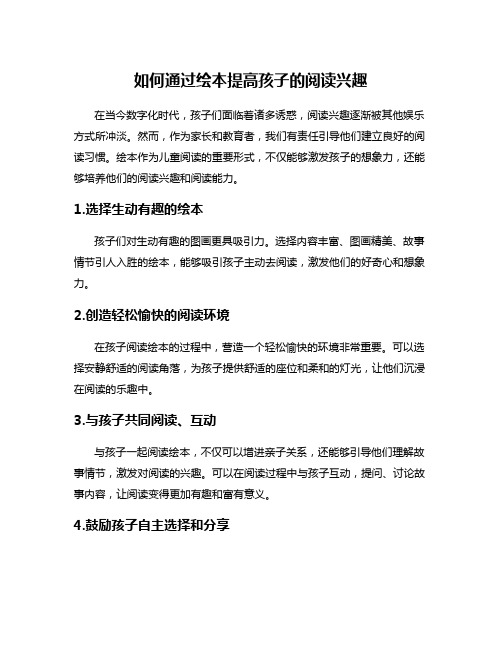 如何通过绘本提高孩子的阅读兴趣

在当今数字化时代，孩子们面临着诸多诱惑，阅读兴趣逐渐被其他娱乐方式所冲淡。然而，作为家长和教育者，我们有责任引导他们建立良好的阅读习惯。绘本作为儿童阅读的重要形式，不仅能够激发孩子的想象力，还能够培养他们的阅读兴趣和阅读能力。

1.选择生动有趣的绘本

孩子们对生动有趣的图画更具吸引力。选择内容丰富、图画精美、故事情节引人入胜的绘本，能够吸引孩子主动去阅读，激发他们的好奇心和想象力。

2.创造轻松愉快的阅读环境

在孩子阅读绘本的过程中，营造一个轻松愉快的环境非常重要。可以选择安静舒适的阅读角落，为孩子提供舒适的座位和柔和的灯光，让他们沉浸在阅读的乐趣中。

3.与孩子共同阅读、互动

与孩子一起阅读绘本，不仅可以增进亲子关系，还能够引导他们理解故事情节，激发对阅读的兴趣。可以在阅读过程中与孩子互动，提问、讨论故事内容，让阅读变得更加有趣和富有意义。

4.鼓励孩子自主选择和分享